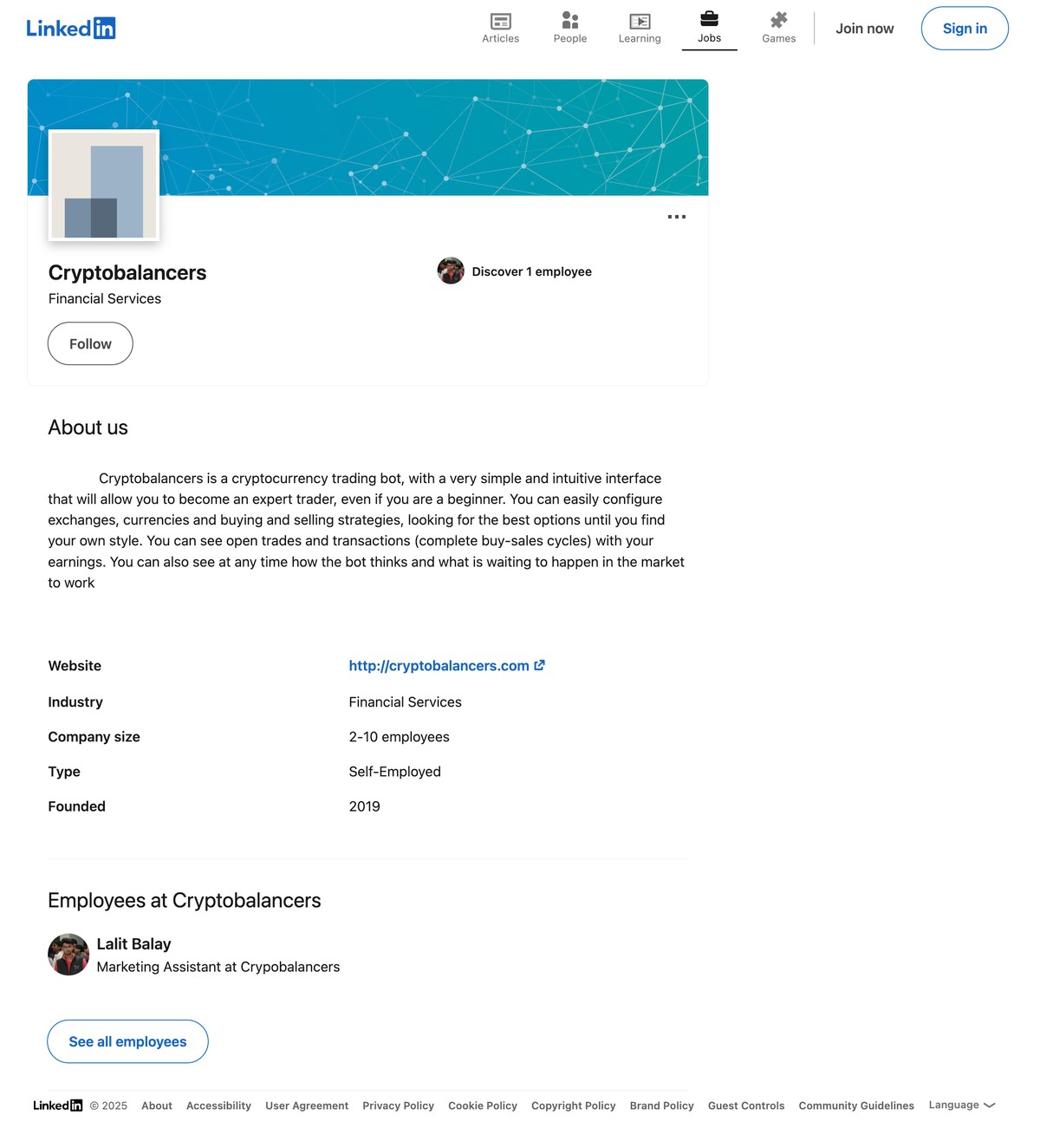 LinkedIn

Articles People Learning Jobs Games Join now Sign in

Cryptobalancers
Financial Services

Discover 1 employee

Follow

About us

Cryptobalancers is a cryptocurrency trading bot, with a very simple and intuitive interface that will allow you to become an expert trader, even if you are a beginner. You can easily configure exchanges, currencies and buying and selling strategies, looking for the best options until you find your own style. You can see open trades and transactions (complete buy-sales cycles) with your earnings. You can also see at any time how the bot thinks and what is waiting to happen in the market to work

| Website | http://cryptobalancers.com |
|---|---|
| Industry | Financial Services |
| Company size | 2-10 employees |
| Type | Self-Employed |
| Founded | 2019 |

Employees at Cryptobalancers

Lalit Balay
Marketing Assistant at Crypobalancers

See all employees

LinkedIn © 2025 About Accessibility User Agreement Privacy Policy Cookie Policy Copyright Policy Brand Policy Guest Controls Community Guidelines Language